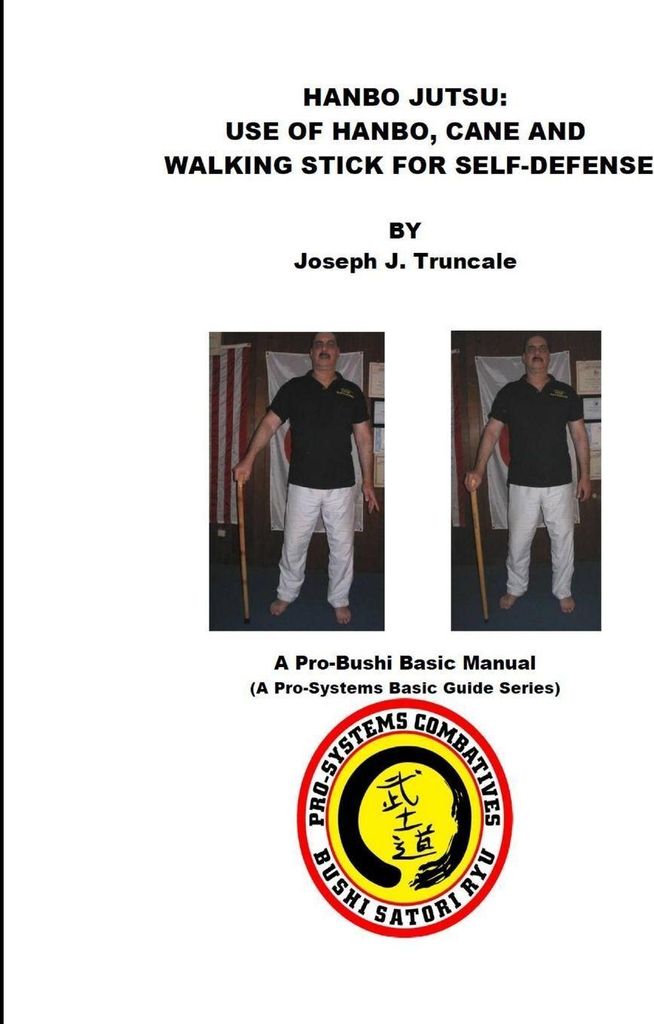 HANBO JUTSU:
USE OF HANBO, CANE AND WALKING STICK FOR SELF-DEFENSE

BY
Joseph J. Truncale

A Pro-Bushi Basic Manual
(A Pro-Systems Basic Guide Series)

PRO-SYSTEMS COMBATIVES
武士道
BUSHI SATORI RYU